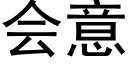 会意